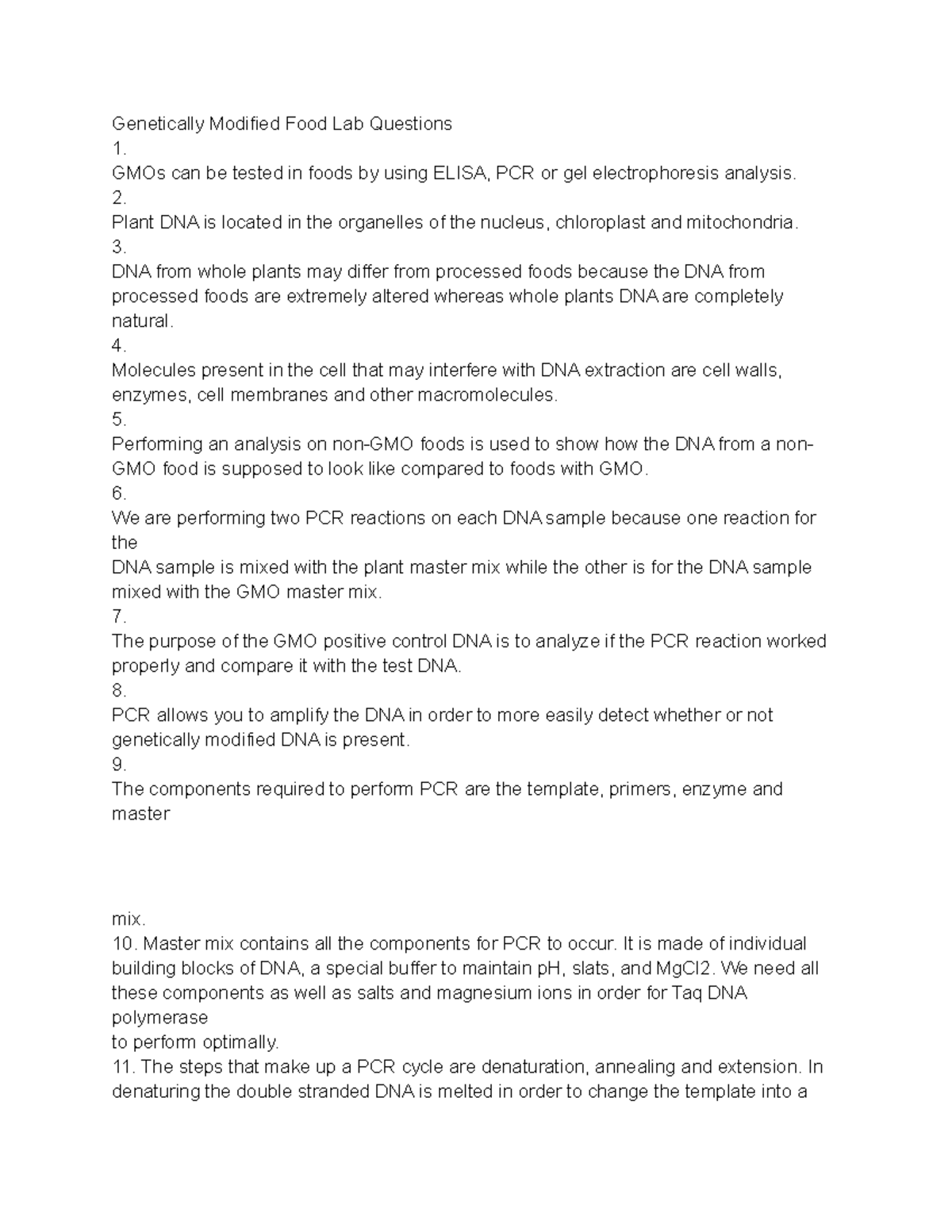 Genetically Modified Food Lab Questions
1.
GMOs can be tested in foods by using ELISA, PCR or gel electrophoresis analysis.
2.
Plant DNA is located in the organelles of the nucleus, chloroplast and mitochondria.
3.
DNA from whole plants may differ from processed foods because the DNA from processed foods are extremely altered whereas whole plants DNA are completely natural.
4.
Molecules present in the cell that may interfere with DNA extraction are cell walls, enzymes, cell membranes and other macromolecules.
5.
Performing an analysis on non-GMO foods is used to show how the DNA from a non-GMO food is supposed to look like compared to foods with GMO.
6.
We are performing two PCR reactions on each DNA sample because one reaction for the
DNA sample is mixed with the plant master mix while the other is for the DNA sample mixed with the GMO master mix.
7.
The purpose of the GMO positive control DNA is to analyze if the PCR reaction worked properly and compare it with the test DNA.
8.
PCR allows you to amplify the DNA in order to more easily detect whether or not genetically modified DNA is present.
9.
The components required to perform PCR are the template, primers, enzyme and master

mix.
10. Master mix contains all the components for PCR to occur. It is made of individual building blocks of DNA, a special buffer to maintain pH, slats, and MgCl2. We need all these components as well as salts and magnesium ions in order for Taq DNA polymerase
to perform optimally.
11. The steps that make up a PCR cycle are denaturation, annealing and extension. In denaturing the double stranded DNA is melted in order to change the template into a